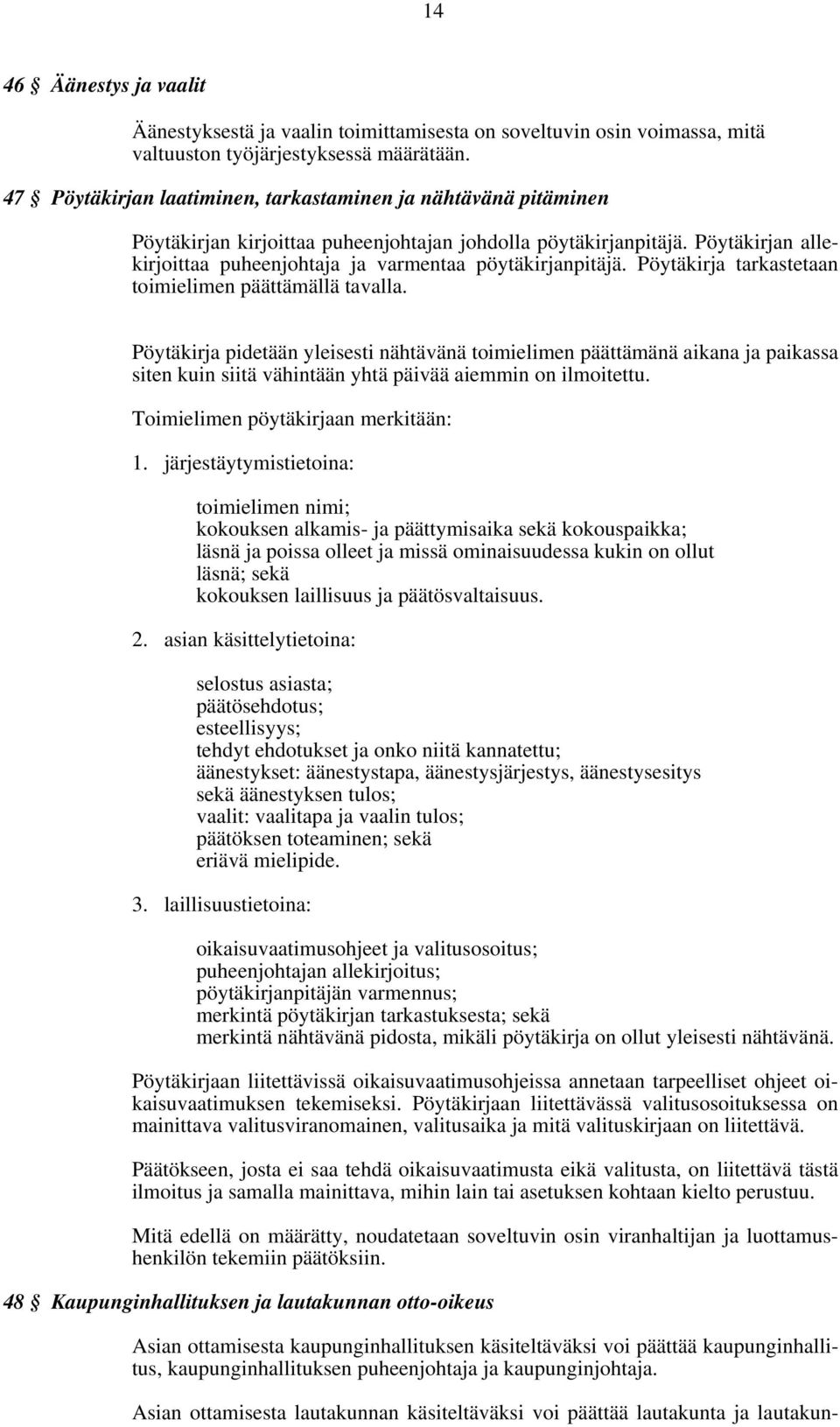 14

46 § Äänestys ja vaalit

Äänestyksestä ja vaalin toimittamisesta on soveltuvin osin voimassa, mitä valtuuston työjärjestyksessä määrätään.

47 § Pöytäkirjan laatiminen, tarkastaminen ja nähtävänä pitäminen

Pöytäkirjan kirjoittaa puheenjohtajan johdolla pöytäkirjanpitäjä. Pöytäkirjan allekirjoittaa puheenjohtaja ja varmentaa pöytäkirjanpitäjä. Pöytäkirja tarkastetaan toimielimen päättämällä tavalla.

Pöytäkirja pidetään yleisesti nähtävänä toimielimen päättämänä aikana ja paikassa siten kuin siitä vähintään yhtä päivää aiemmin on ilmoitettu.

Toimielimen pöytäkirjaan merkitään:

1. järjestäytymistietoina:

toimielimen nimi;
kokouksen alkamis- ja päättymisaika sekä kokouspaikka;
läsnä ja poissa olleet ja missä ominaisuudessa kukin on ollut läsnä; sekä
kokouksen laillisuus ja päätösvaltaisuus.

2. asian käsittelytietoina:

selostus asiasta;
päätösehdotus;
esteellisyys;
tehdyt ehdotukset ja onko niitä kannatettu;
äänestykset: äänestystapa, äänestysjärjestys, äänestysesitys sekä äänestyksen tulos;
vaalit: vaalitapa ja vaalin tulos;
päätöksen toteaminen; sekä
eriävä mielipide.

3. laillisuustietoina:

oikaisuvaatimusohjeet ja valitusosoitus;
puheenjohtajan allekirjoitus;
pöytäkirjanpitäjän varmennus;
merkintä pöytäkirjan tarkastuksesta; sekä
merkintä nähtävänä pidosta, mikäli pöytäkirja on ollut yleisesti nähtävänä.

Pöytäkirjaan liitettävissä oikaisuvaatimusohjeissa annetaan tarpeelliset ohjeet oikaisuvaatimuksen tekemiseksi. Pöytäkirjaan liitettävässä valitusosoituksessa on mainittava valitusviranomainen, valitusaika ja mitä valituskirjaan on liitettävä.

Päätökseen, josta ei saa tehdä oikaisuvaatimusta eikä valitusta, on liitettävä tästä ilmoitus ja samalla mainittava, mihin lain tai asetuksen kohtaan kielto perustuu.

Mitä edellä on määrätty, noudatetaan soveltuvin osin viranhaltijan ja luottamushenkilön tekemiin päätöksiin.

48 § Kaupunginhallituksen ja lautakunnan otto-oikeus

Asian ottamisesta kaupunginhallituksen käsiteltäväksi voi päättää kaupunginhallitus, kaupunginhallituksen puheenjohtaja ja kaupunginjohtaja.

Asian ottamisesta lautakunnan käsiteltäväksi voi päättää lautakunta ja lautakun-